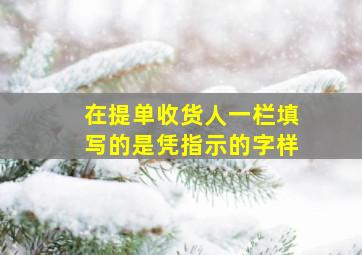 在提单收货人一栏填写的是凭指示的字样